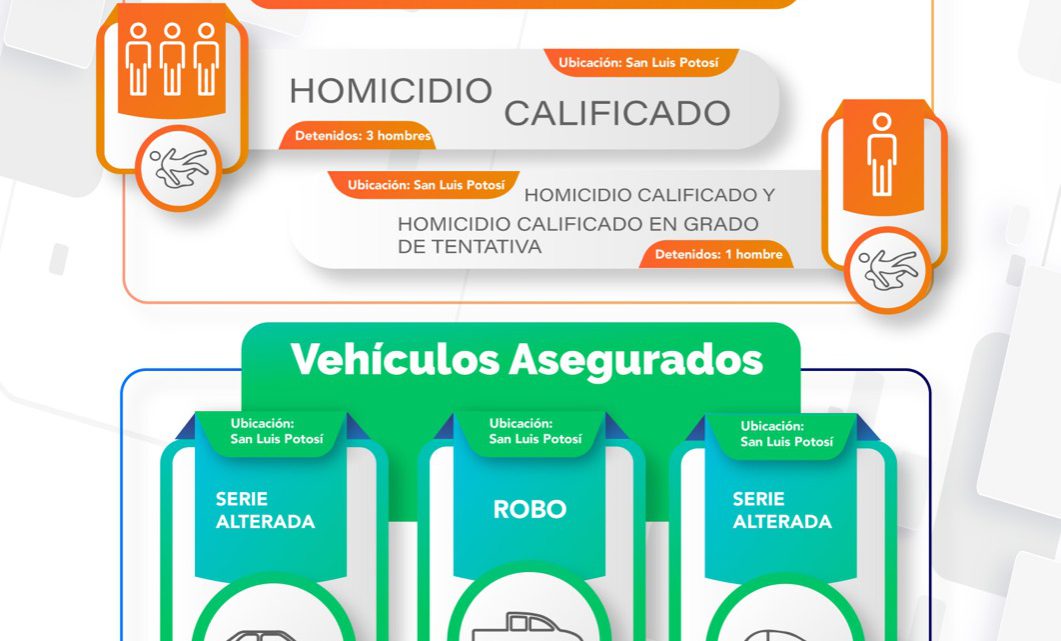 Ubicación: San Luis Potosí

HOMICIDIO CALIFICADO

Detenidos: 3 hombres

Ubicación: San Luis Potosí

HOMICIDIO CALIFICADO Y HOMICIDIO CALIFICADO EN GRADO DE TENTATIVA

Detenidos: 1 hombre

Vehículos Asegurados

Ubicación: San Luis Potosí

SERIE ALTERADA

Ubicación: San Luis Potosí

ROBO

Ubicación: San Luis Potosí

SERIE ALTERADA